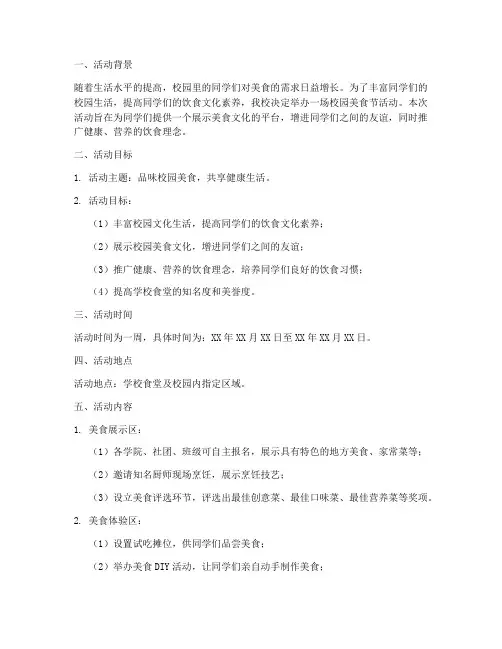 一、活动背景

随着生活水平的提高，校园里的同学们对美食的需求日益增长。为了丰富同学们的校园生活，提高同学们的饮食文化素养，我校决定举办一场校园美食节活动。本次活动旨在为同学们提供一个展示美食文化的平台，增进同学们之间的友谊，同时推广健康、营养的饮食理念。

二、活动目标

1. 活动主题：品味校园美食，共享健康生活。

2. 活动目标：

（1）丰富校园文化生活，提高同学们的饮食文化素养；

（2）展示校园美食文化，增进同学们之间的友谊；

（3）推广健康、营养的饮食理念，培养同学们良好的饮食习惯；

（4）提高学校食堂的知名度和美誉度。

三、活动时间

活动时间为一周，具体时间为：XX 年 XX 月 XX 日至 XX 年 XX 月 XX 日。

四、活动地点

活动地点：学校食堂及校园内指定区域。

五、活动内容

1. 美食展示区：

（1）各学院、社团、班级可自主报名，展示具有特色的地方美食、家常菜等；

（2）邀请知名厨师现场烹饪，展示烹饪技艺；

（3）设立美食评选环节，评选出最佳创意菜、最佳口味菜、最佳营养菜等奖项。

2. 美食体验区：

（1）设置试吃摊位，供同学们品尝美食；

（2）举办美食 DIY 活动，让同学们亲自动手制作美食；